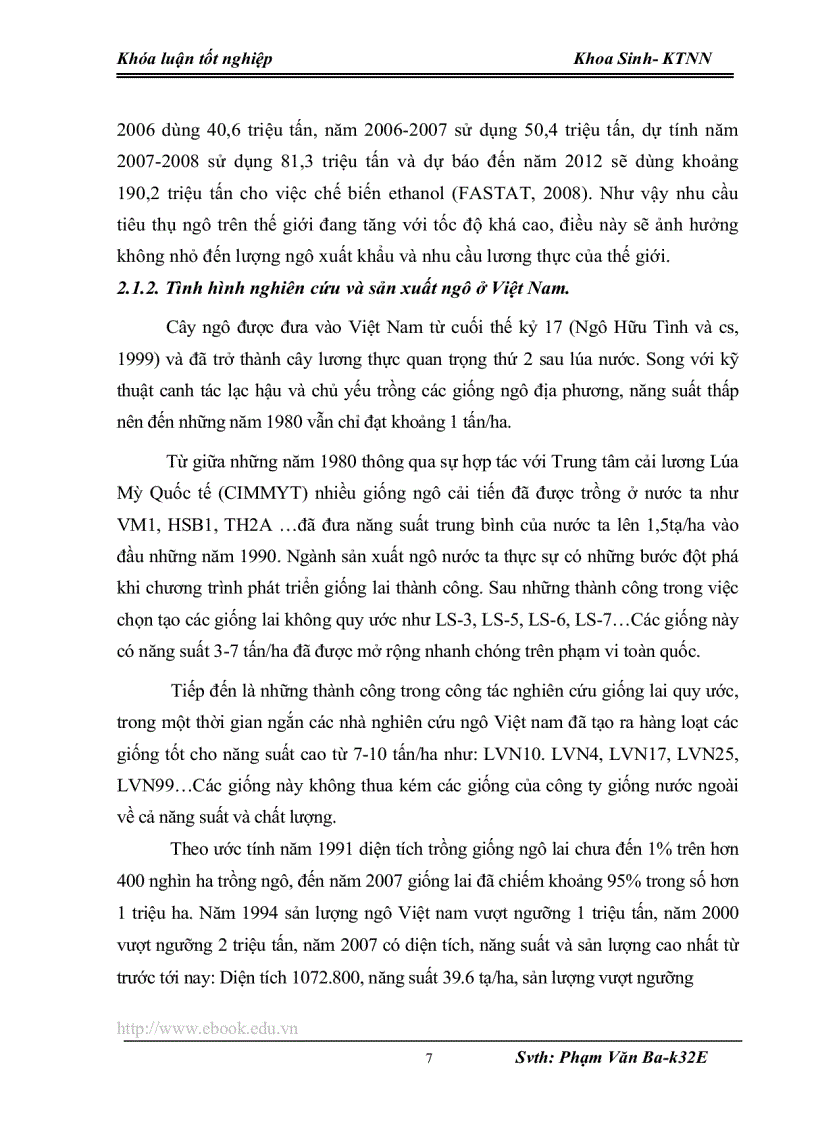 Khóa luận tốt nghiệp Khoa Sinh- KTNN

2006 dùng 40,6 triệu tấn, năm 2006-2007 sử dụng 50,4 triệu tấn, dự tính năm 2007-2008 sử dụng 81,3 triệu tấn và dự báo đến năm 2012 sẽ dùng khoảng 190,2 triệu tấn cho việc chế biến ethanol (FASTAT, 2008). Như vậy nhu cầu tiêu thụ ngô trên thế giới đang tăng với tốc độ khá cao, điều này sẽ ảnh hưởng không nhỏ đến lượng ngô xuất khẩu và nhu cầu lương thực của thế giới.

2.1.2. Tình hình nghiên cứu và sản xuất ngô ở Việt Nam.

Cây ngô được đưa vào Việt Nam từ cuối thế kỷ 17 (Ngô Hữu Tình và cs, 1999) và đã trở thành cây lương thực quan trọng thứ 2 sau lúa nước. Song với kỹ thuật canh tác lạc hậu và chủ yếu trồng các giống ngô địa phương, năng suất thấp nên đến những năm 1980 vẫn chỉ đạt khoảng 1 tấn/ha.

Từ giữa những năm 1980 thông qua sự hợp tác với Trung tâm cải lương Lúa Mỳ Quốc tế (CIMMYT) nhiều giống ngô cải tiến đã được trồng ở nước ta như VM1, HSB1, TH2A …đã đưa năng suất trung bình của nước ta lên 1,5tạ/ha vào đầu những năm 1990. Ngành sản xuất ngô nước ta thực sự có những bước đột phá khi chương trình phát triển giống lai thành công. Sau những thành công trong việc chọn tạo các giống lai không quy ước như LS-3, LS-5, LS-6, LS-7…Các giống này có năng suất 3-7 tấn/ha đã được mở rộng nhanh chóng trên phạm vi toàn quốc.

Tiếp đến là những thành công trong công tác nghiên cứu giống lai quy ước, trong một thời gian ngắn các nhà nghiên cứu ngô Việt nam đã tạo ra hàng loạt các giống tốt cho năng suất cao từ 7-10 tấn/ha như: LVN10. LVN4, LVN17, LVN25, LVN99…Các giống này không thua kém các giống của công ty giống nước ngoài về cả năng suất và chất lượng.

Theo ước tính năm 1991 diện tích trồng giống ngô lai chưa đến 1% trên hơn 400 nghìn ha trồng ngô, đến năm 2007 giống lai đã chiếm khoảng 95% trong số hơn 1 triệu ha. Năm 1994 sản lượng ngô Việt nam vượt ngưỡng 1 triệu tấn, năm 2000 vượt ngưỡng 2 triệu tấn, năm 2007 có diện tích, năng suất và sản lượng cao nhất từ trước tới nay: Diện tích 1072.800, năng suất 39.6 tạ/ha, sản lượng vượt ngưỡng

http://www.ebook.edu.vn

7 Svth: Phạm Văn Ba-k32E